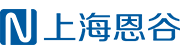 N 上海恩谷